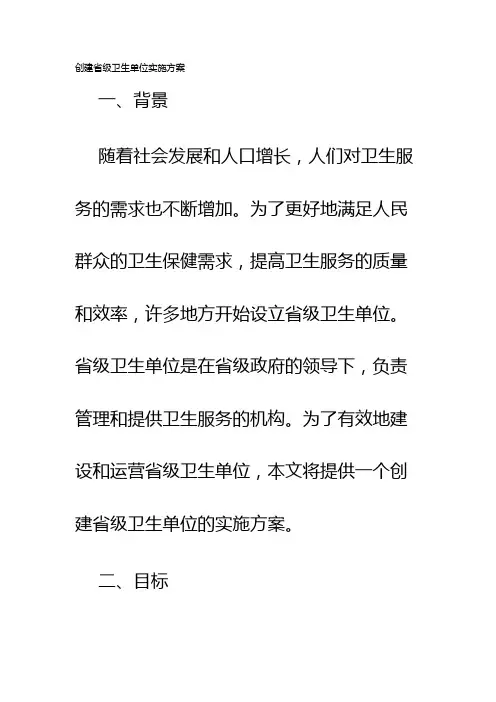 创建省级卫生单位实施方案

一、背景

随着社会发展和人口增长，人们对卫生服务的需求也不断增加。为了更好地满足人民群众的卫生保健需求，提高卫生服务的质量和效率，许多地方开始设立省级卫生单位。省级卫生单位是在省级政府的领导下，负责管理和提供卫生服务的机构。为了有效地建设和运营省级卫生单位，本文将提供一个创建省级卫生单位的实施方案。

二、目标